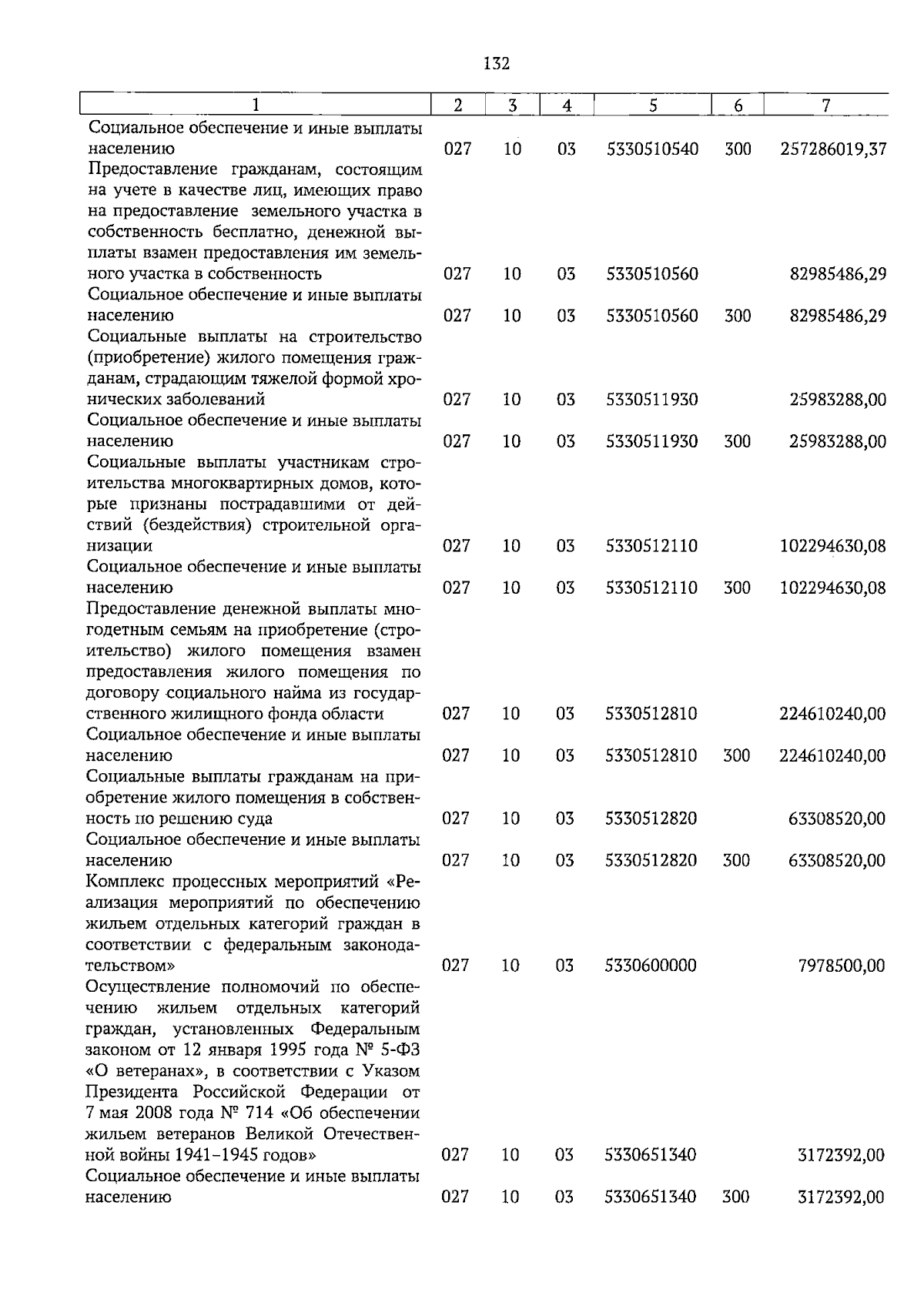 132

| 1 | 2 | 3 | 4 | 5 | 6 | 7 |
|---|---|---|---|---|---|---|
| Социальное обеспечение и иные выплаты населению | 027 | 10 | 03 | 5330510540 | 300 | 257286019,37 |
| Предоставление гражданам, состоящим на учете в качестве лиц, имеющих право на предоставление земельного участка в собственность бесплатно, денежной выплаты взамен предоставления им земельного участка в собственность | 027 | 10 | 03 | 5330510560 | | 82985486,29 |
| Социальное обеспечение и иные выплаты населению | 027 | 10 | 03 | 5330510560 | 300 | 82985486,29 |
| Социальные выплаты на строительство (приобретение) жилого помещения гражданам, страдающим тяжелой формой хронических заболеваний | 027 | 10 | 03 | 5330511930 | | 25983288,00 |
| Социальное обеспечение и иные выплаты населению | 027 | 10 | 03 | 5330511930 | 300 | 25983288,00 |
| Социальные выплаты участникам строительства многоквартирных домов, которые признаны пострадавшими от действий (бездействия) строительной организации | 027 | 10 | 03 | 5330512110 | | 102294630,08 |
| Социальное обеспечение и иные выплаты населению | 027 | 10 | 03 | 5330512110 | 300 | 102294630,08 |
| Предоставление денежной выплаты многодетным семьям на приобретение (строительство) жилого помещения взамен предоставления жилого помещения по договору социального найма из государственного жилищного фонда области | 027 | 10 | 03 | 5330512810 | | 224610240,00 |
| Социальное обеспечение и иные выплаты населению | 027 | 10 | 03 | 5330512810 | 300 | 224610240,00 |
| Социальные выплаты гражданам на приобретение жилого помещения в собственность по решению суда | 027 | 10 | 03 | 5330512820 | | 63308520,00 |
| Социальное обеспечение и иные выплаты населению | 027 | 10 | 03 | 5330512820 | 300 | 63308520,00 |
| Комплекс процессных мероприятий «Реализация мероприятий по обеспечению жильем отдельных категорий граждан в соответствии с федеральным законодательством» | 027 | 10 | 03 | 5330600000 | | 7978500,00 |
| Осуществление полномочий по обеспечению жильем отдельных категорий граждан, установленных Федеральным законом от 12 января 1995 года № 5-ФЗ «О ветеранах», в соответствии с Указом Президента Российской Федерации от 7 мая 2008 года № 714 «Об обеспечении жильем ветеранов Великой Отечественной войны 1941-1945 годов» | 027 | 10 | 03 | 5330651340 | | 3172392,00 |
| Социальное обеспечение и иные выплаты населению | 027 | 10 | 03 | 5330651340 | 300 | 3172392,00 |